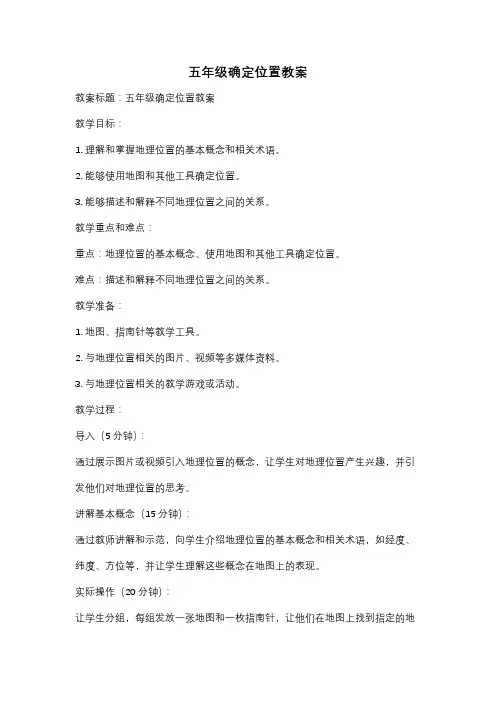 五年级确定位置教案

教案标题：五年级确定位置教案

教学目标：

1. 理解和掌握地理位置的基本概念和相关术语。

2. 能够使用地图和其他工具确定位置。

3. 能够描述和解释不同地理位置之间的关系。

教学重点和难点：

重点：地理位置的基本概念、使用地图和其他工具确定位置。

难点：描述和解释不同地理位置之间的关系。

教学准备：

1. 地图、指南针等教学工具。

2. 与地理位置相关的图片、视频等多媒体资料。

3. 与地理位置相关的教学游戏或活动。

教学过程：

导入（5 分钟）：

通过展示图片或视频引入地理位置的概念，让学生对地理位置产生兴趣，并引发他们对地理位置的思考。

讲解基本概念（15 分钟）：

通过教师讲解和示范，向学生介绍地理位置的基本概念和相关术语，如经度、纬度、方位等，并让学生理解这些概念在地图上的表现。

实际操作（20 分钟）：

让学生分组，每组发放一张地图和一枚指南针，让他们在地图上找到指定的地